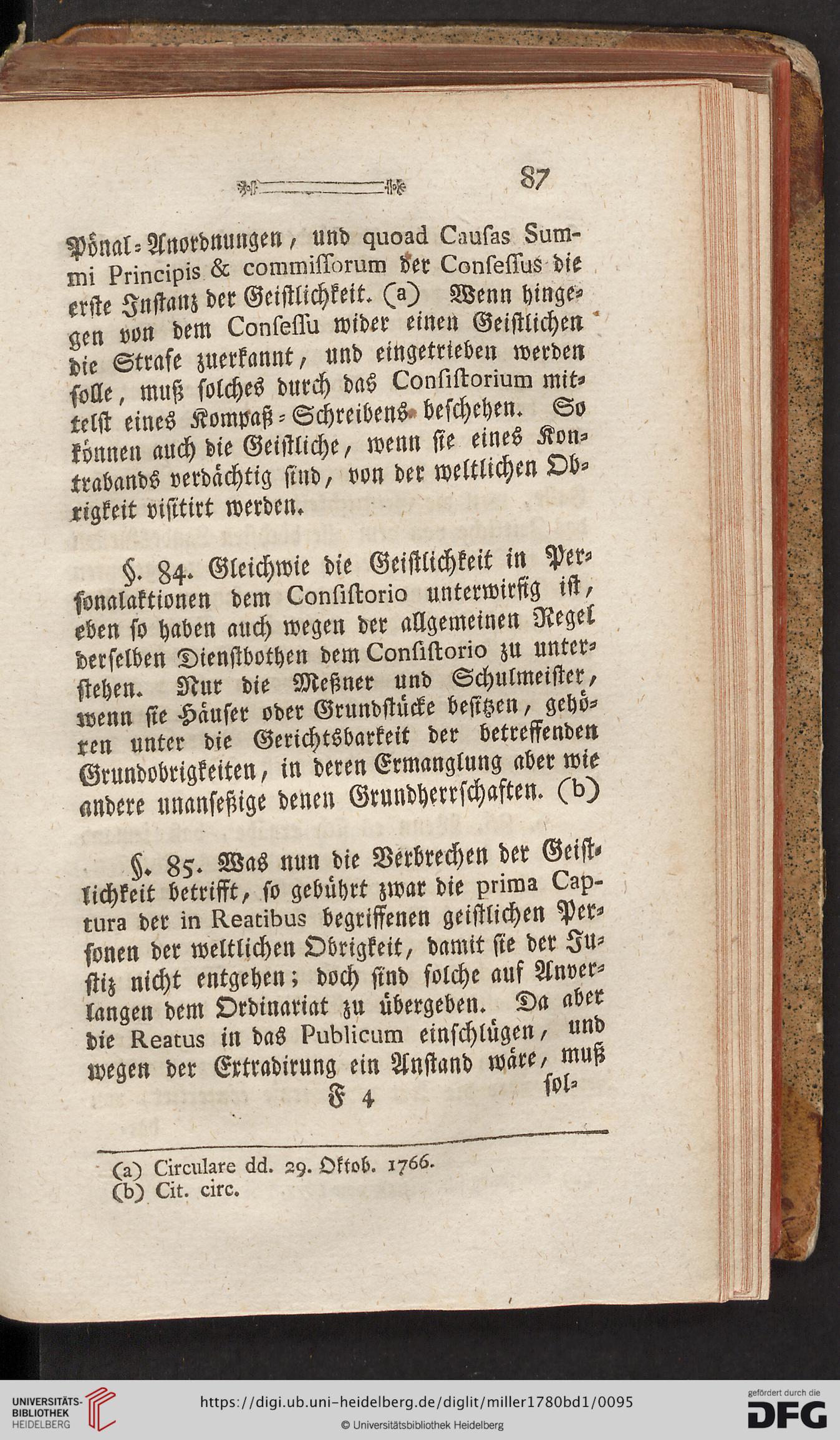 87

Pönal-Anordnungen, und quoad Causas Summi Principis & commissorum der Consessus die erste Instanz der Geistlichkeit. (a) Wenn hingegen von dem Consessu wider einen Geistlichen die Strafe zuerkannt, und eingetrieben werden solle, muß solches durch das Consistorium mittelst eines Kompaß-Schreibens beschehen. So können auch die Geistliche, wenn sie eines Kontrabands verdächtig sind, von der weltlichen Obrigkeit visitirt werden.

§. 84. Gleichwie die Geistlichkeit in Personalaktionen dem Consistorio unterwirfig ist, eben so haben auch wegen der allgemeinen Regel derselben Dienstbothen dem Consistorio zu unterstehen. Nur die Meßner und Schulmeister, wenn sie Häuser oder Grundstücke besitzen, gehören unter die Gerichtsbarkeit der betreffenden Grundobrigkeiten, in deren Ermanglung aber wie andere unanseßige denen Grundherrschaften. (b)

§. 85. Was nun die Verbrechen der Geistlichkeit betrifft, so gebührt zwar die prima Captura der in Reatibus begriffenen geistlichen Personen der weltlichen Obrigkeit, damit sie der Justiz nicht entgehen; doch sind solche auf Anverlangen dem Ordinariat zu übergeben. Da aber die Reatus in das Publicum einschlügen, und wegen der Extradirung ein Anstand wäre, muß

F 4 sol-

(a) Circulare dd. 29. Oktob. 1766.
(b) Cit. circ.

UNIVERSITÄTS-BIBLIOTHEK HEIDELBERG
https://digi.ub.uni-heidelberg.de/diglit/miller1780bd1/0095
© Universitätsbibliothek Heidelberg
gefördert durch die DFG